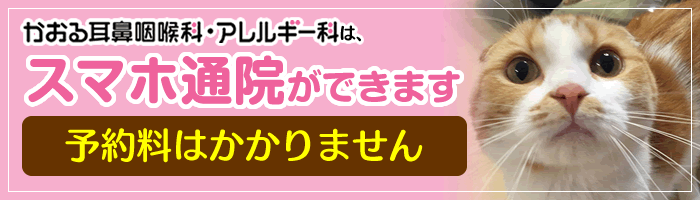 かおる耳鼻咽喉科・アレルギー科は、

スマホ通院ができます

予約料はかかりません